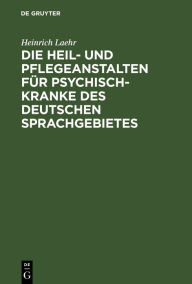 DE GRUYTER

Heinrich Laehr

DIE HEIL- UND PFLEGEANSTALTEN FÜR PSYCHISCH-KRANKE DES DEUTSCHEN SPRACHGEBIETES

DE G